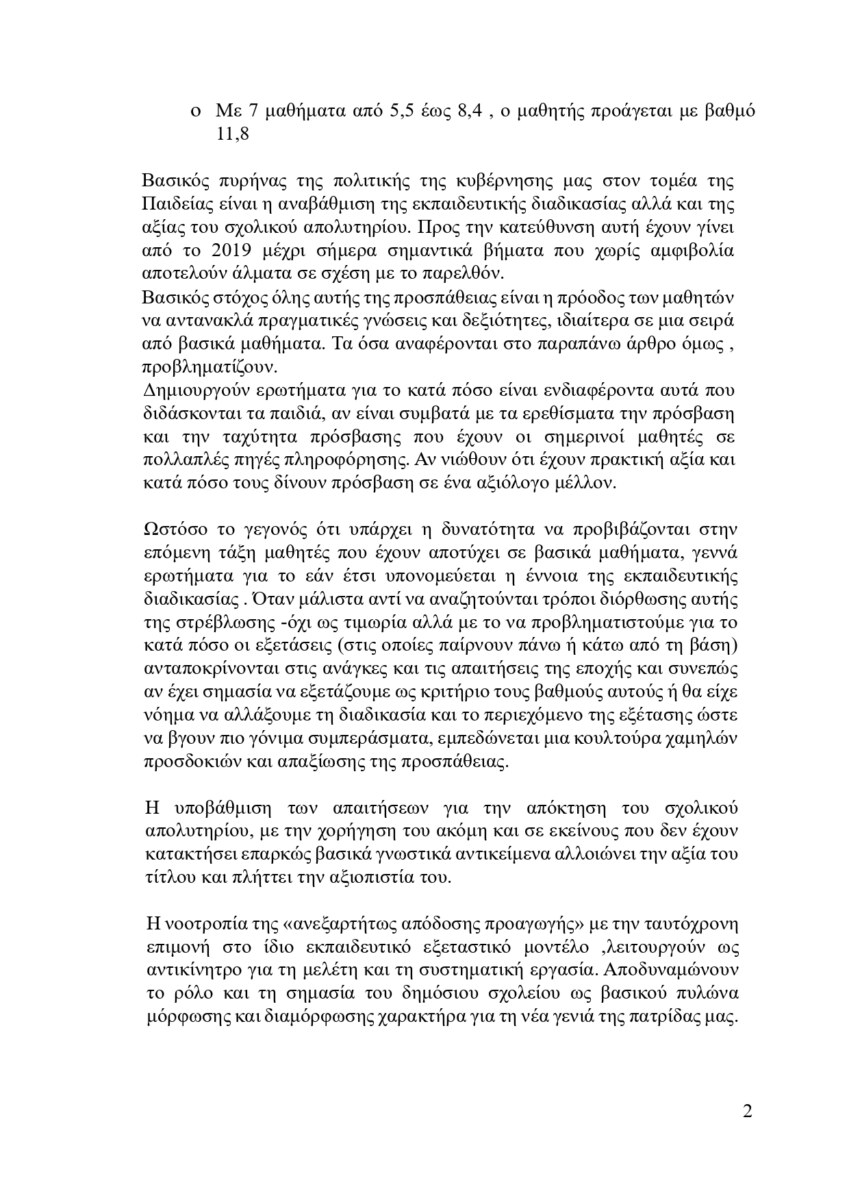 o Με 7 μαθήματα από 5,5 έως 8,4 , ο μαθητής προάγεται με βαθμό 11,8

Βασικός πυρήνας της πολιτικής της κυβέρνησης μας στον τομέα της Παιδείας είναι η αναβάθμιση της εκπαιδευτικής διαδικασίας αλλά και της αξίας του σχολικού απολυτηρίου. Προς την κατεύθυνση αυτή έχουν γίνει από το 2019 μέχρι σήμερα σημαντικά βήματα που χωρίς αμφιβολία αποτελούν άλματα σε σχέση με το παρελθόν.
Βασικός στόχος όλης αυτής της προσπάθειας είναι η πρόοδος των μαθητών να αντανακλά πραγματικές γνώσεις και δεξιότητες, ιδιαίτερα σε μια σειρά από βασικά μαθήματα. Τα όσα αναφέρονται στο παραπάνω άρθρο όμως , προβληματίζουν.
Δημιουργούν ερωτήματα για το κατά πόσο είναι ενδιαφέροντα αυτά που διδάσκονται τα παιδιά, αν είναι συμβατά με τα ερεθίσματα την πρόσβαση και την ταχύτητα πρόσβασης που έχουν οι σημερινοί μαθητές σε πολλαπλές πηγές πληροφόρησης. Αν νιώθουν ότι έχουν πρακτική αξία και κατά πόσο τους δίνουν πρόσβαση σε ένα αξιόλογο μέλλον.

Ωστόσο το γεγονός ότι υπάρχει η δυνατότητα να προβιβάζονται στην επόμενη τάξη μαθητές που έχουν αποτύχει σε βασικά μαθήματα, γεννά ερωτήματα για το εάν έτσι υπονομεύεται η έννοια της εκπαιδευτικής διαδικασίας . Όταν μάλιστα αντί να αναζητούνται τρόποι διόρθωσης αυτής της στρέβλωσης -όχι ως τιμωρία αλλά με το να προβληματιστούμε για το κατά πόσο οι εξετάσεις (στις οποίες παίρνουν πάνω ή κάτω από τη βάση) ανταποκρίνονται στις ανάγκες και τις απαιτήσεις της εποχής και συνεπώς αν έχει σημασία να εξετάζουμε ως κριτήριο τους βαθμούς αυτούς ή θα είχε νόημα να αλλάξουμε τη διαδικασία και το περιεχόμενο της εξέτασης ώστε να βγουν πιο γόνιμα συμπεράσματα, εμπεδώνεται μια κουλτούρα χαμηλών προσδοκιών και απαξίωσης της προσπάθειας.

Η υποβάθμιση των απαιτήσεων για την απόκτηση του σχολικού απολυτηρίου, με την χορήγηση του ακόμη και σε εκείνους που δεν έχουν κατακτήσει επαρκώς βασικά γνωστικά αντικείμενα αλλοιώνει την αξία του τίτλου και πλήττει την αξιοπιστία του.

Η νοοτροπία της «ανεξαρτήτως απόδοσης προαγωγής» με την ταυτόχρονη επιμονή στο ίδιο εκπαιδευτικό εξεταστικό μοντέλο ,λειτουργούν ως αντικίνητρο για τη μελέτη και τη συστηματική εργασία. Αποδυναμώνουν το ρόλο και τη σημασία του δημόσιου σχολείου ως βασικού πυλώνα μόρφωσης και διαμόρφωσης χαρακτήρα για τη νέα γενιά της πατρίδας μας.

2